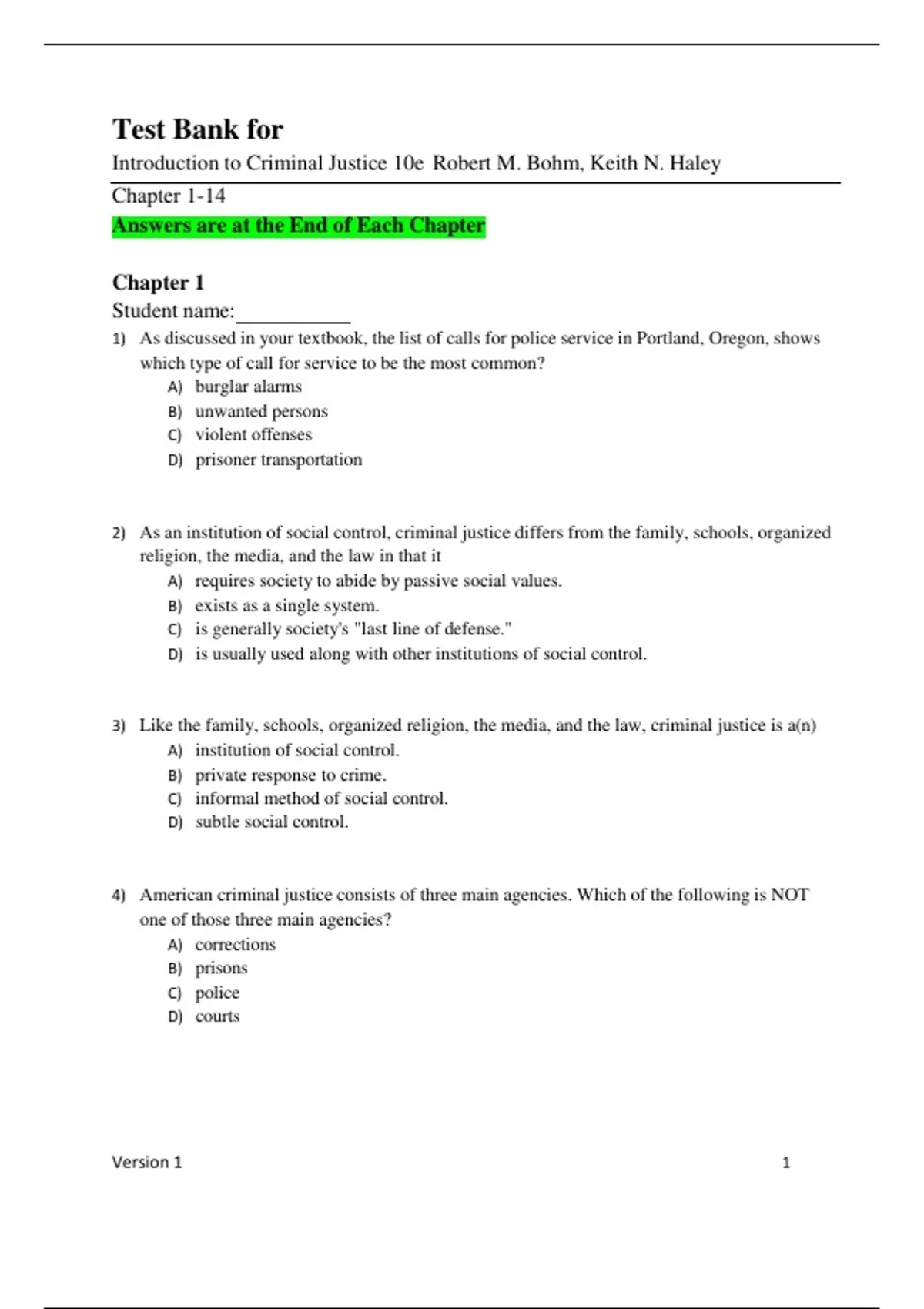 Test Bank for

Introduction to Criminal Justice 10e Robert M. Bohm, Keith N. Haley

Chapter 1-14

Answers are at the End of Each Chapter

Chapter 1

Student name:__________

1) As discussed in your textbook, the list of calls for police service in Portland, Oregon, shows which type of call for service to be the most common?
A) burglar alarms
B) unwanted persons
C) violent offenses
D) prisoner transportation

2) As an institution of social control, criminal justice differs from the family, schools, organized religion, the media, and the law in that it
A) requires society to abide by passive social values.
B) exists as a single system.
C) is generally society's "last line of defense."
D) is usually used along with other institutions of social control.

3) Like the family, schools, organized religion, the media, and the law, criminal justice is a(n)
A) institution of social control.
B) private response to crime.
C) informal method of social control.
D) subtle social control.

4) American criminal justice consists of three main agencies. Which of the following is NOT one of those three main agencies?
A) corrections
B) prisons
C) police
D) courts

Version 1 1